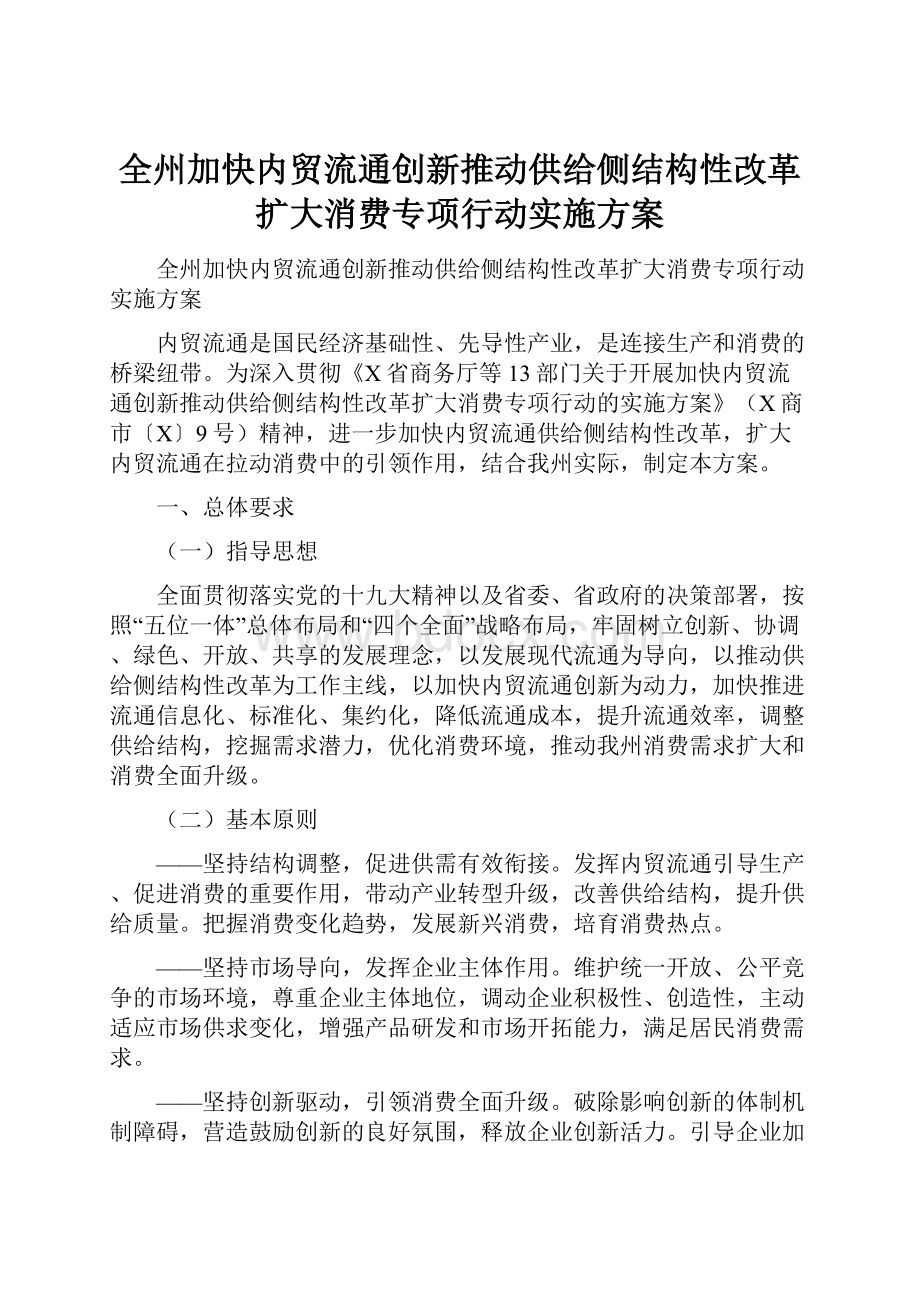 全州加快内贸流通创新推动供给侧结构性改革扩大消费专项行动实施方案

全州加快内贸流通创新推动供给侧结构性改革扩大消费专项行动实施方案

内贸流通是国民经济基础性、先导性产业，是连接生产和消费的桥梁纽带。为深入贯彻《X省商务厅等13部门关于开展加快内贸流通创新推动供给侧结构性改革扩大消费专项行动的实施方案》（X商市〔X〕9号）精神，进一步加快内贸流通供给侧结构性改革，扩大内贸流通在拉动消费中的引领作用，结合我州实际，制定本方案。

一、总体要求

（一）指导思想

全面贯彻落实党的十九大精神以及省委、省政府的决策部署，按照“五位一体”总体布局和“四个全面”战略布局，牢固树立创新、协调、绿色、开放、共享的发展理念，以发展现代流通为导向，以推动供给侧结构性改革为工作主线，以加快内贸流通创新为动力，加快推进流通信息化、标准化、集约化，降低流通成本，提升流通效率，调整供给结构，挖掘需求潜力，优化消费环境，推动我州消费需求扩大和消费全面升级。

（二）基本原则

——坚持结构调整，促进供需有效衔接。发挥内贸流通引导生产、促进消费的重要作用，带动产业转型升级，改善供给结构，提升供给质量。把握消费变化趋势，发展新兴消费，培育消费热点。

——坚持市场导向，发挥企业主体作用。维护统一开放、公平竞争的市场环境，尊重企业主体地位，调动企业积极性、创造性，主动适应市场供求变化，增强产品研发和市场开拓能力，满足居民消费需求。

——坚持创新驱动，引领消费全面升级。破除影响创新的体制机制障碍，营造鼓励创新的良好氛围，释放企业创新活力。引导企业加